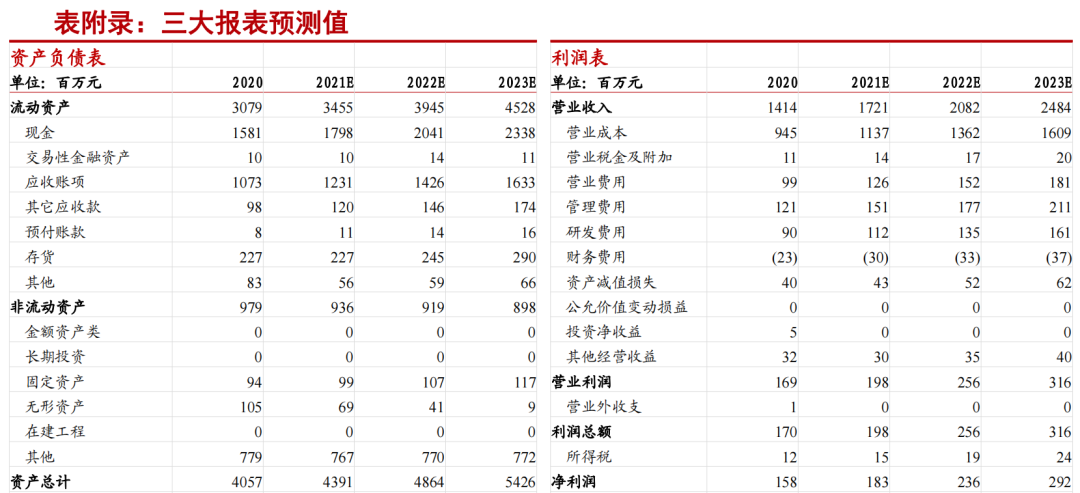 表附录：三大报表预测值

资产负债表

| 单位：百万元 | 2020 | 2021E | 2022E | 2023E |
|---|---|---|---|---|
| 流动资产 | 3079 | 3455 | 3945 | 4528 |
| 现金 | 1581 | 1798 | 2041 | 2338 |
| 交易性金融资产 | 10 | 10 | 14 | 11 |
| 应收账项 | 1073 | 1231 | 1426 | 1633 |
| 其它应收款 | 98 | 120 | 146 | 174 |
| 预付账款 | 8 | 11 | 14 | 16 |
| 存货 | 227 | 227 | 245 | 290 |
| 其他 | 83 | 56 | 59 | 66 |
| 非流动资产 | 979 | 936 | 919 | 898 |
| 金额资产类 | 0 | 0 | 0 | 0 |
| 长期投资 | 0 | 0 | 0 | 0 |
| 固定资产 | 94 | 99 | 107 | 117 |
| 无形资产 | 105 | 69 | 41 | 9 |
| 在建工程 | 0 | 0 | 0 | 0 |
| 其他 | 779 | 767 | 770 | 772 |
| 资产总计 | 4057 | 4391 | 4864 | 5426 |

利润表

| 单位：百万元 | 2020 | 2021E | 2022E | 2023E |
|---|---|---|---|---|
| 营业收入 | 1414 | 1721 | 2082 | 2484 |
| 营业成本 | 945 | 1137 | 1362 | 1609 |
| 营业税金及附加 | 11 | 14 | 17 | 20 |
| 营业费用 | 99 | 126 | 152 | 181 |
| 管理费用 | 121 | 151 | 177 | 211 |
| 研发费用 | 90 | 112 | 135 | 161 |
| 财务费用 | (23) | (30) | (33) | (37) |
| 资产减值损失 | 40 | 43 | 52 | 62 |
| 公允价值变动损益 | 0 | 0 | 0 | 0 |
| 投资净收益 | 5 | 0 | 0 | 0 |
| 其他经营收益 | 32 | 30 | 35 | 40 |
| 营业利润 | 169 | 198 | 256 | 316 |
| 营业外收支 | 1 | 0 | 0 | 0 |
| 利润总额 | 170 | 198 | 256 | 316 |
| 所得税 | 12 | 15 | 19 | 24 |
| 净利润 | 158 | 183 | 236 | 292 |